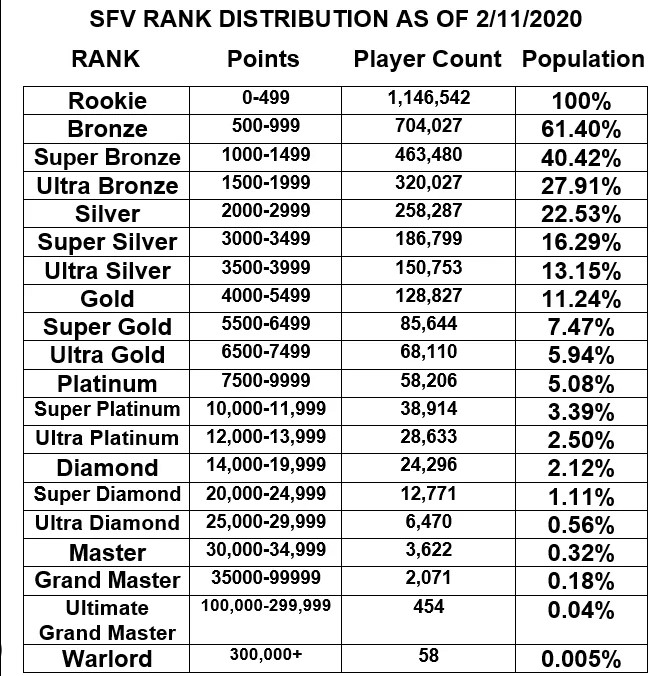 SFV RANK DISTRIBUTION AS OF 2/11/2020

| RANK | Points | Player Count | Population |
|---|---|---|---|
| Rookie | 0-499 | 1,146,542 | 100% |
| Bronze | 500-999 | 704,027 | 61.40% |
| Super Bronze | 1000-1499 | 463,480 | 40.42% |
| Ultra Bronze | 1500-1999 | 320,027 | 27.91% |
| Silver | 2000-2999 | 258,287 | 22.53% |
| Super Silver | 3000-3499 | 186,799 | 16.29% |
| Ultra Silver | 3500-3999 | 150,753 | 13.15% |
| Gold | 4000-5499 | 128,827 | 11.24% |
| Super Gold | 5500-6499 | 85,644 | 7.47% |
| Ultra Gold | 6500-7499 | 68,110 | 5.94% |
| Platinum | 7500-9999 | 58,206 | 5.08% |
| Super Platinum | 10,000-11,999 | 38,914 | 3.39% |
| Ultra Platinum | 12,000-13,999 | 28,633 | 2.50% |
| Diamond | 14,000-19,999 | 24,296 | 2.12% |
| Super Diamond | 20,000-24,999 | 12,771 | 1.11% |
| Ultra Diamond | 25,000-29,999 | 6,470 | 0.56% |
| Master | 30,000-34,999 | 3,622 | 0.32% |
| Grand Master | 35000-99999 | 2,071 | 0.18% |
| Ultimate Grand Master | 100,000-299,999 | 454 | 0.04% |
| Warlord | 300,000+ | 58 | 0.005% |